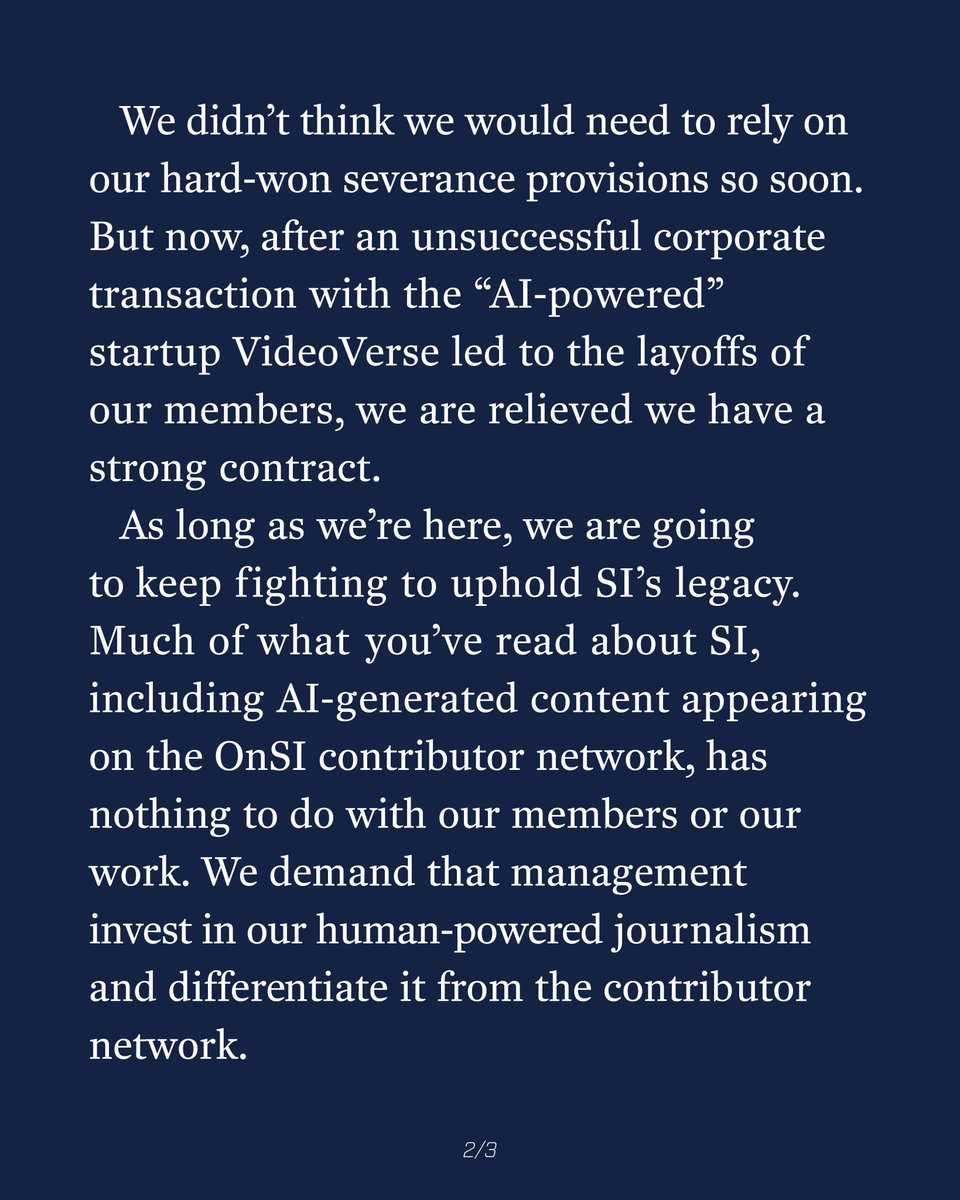 We didn’t think we would need to rely on our hard-won severance provisions so soon. But now, after an unsuccessful corporate transaction with the “AI-powered” startup VideoVerse led to the layoffs of our members, we are relieved we have a strong contract.

As long as we’re here, we are going to keep fighting to uphold SI’s legacy. Much of what you’ve read about SI, including AI-generated content appearing on the OnSI contributor network, has nothing to do with our members or our work. We demand that management invest in our human-powered journalism and differentiate it from the contributor network.

2/3